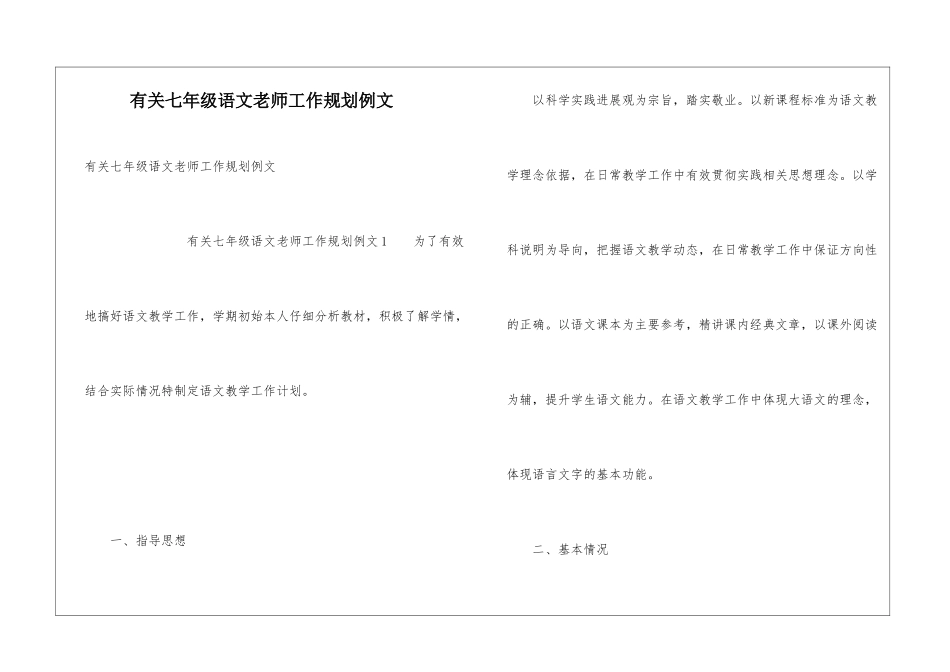 有关七年级语文老师工作规划例文

有关七年级语文老师工作规划例文

有关七年级语文老师工作规划例文1　　为了有效地搞好语文教学工作，学期初始本人仔细分析教材，积极了解学情，结合实际情况特制定语文教学工作计划。

一、指导思想

以科学实践进展观为宗旨，踏实敬业。以新课程标准为语文教学理念依据，在日常教学工作中有效贯彻实践相关思想理念。以学科说明为导向，把握语文教学动态，在日常教学工作中保证方向性的正确。以语文课本为主要参考，精讲课内经典文章，以课外阅读为辅，提升学生语文能力。在语文教学工作中体现大语文的理念，体现语言文字的基本功能。

二、基本情况